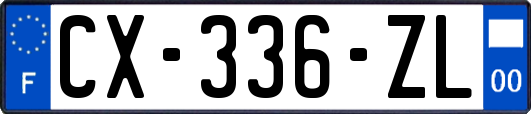 F
CX-336-ZL
00